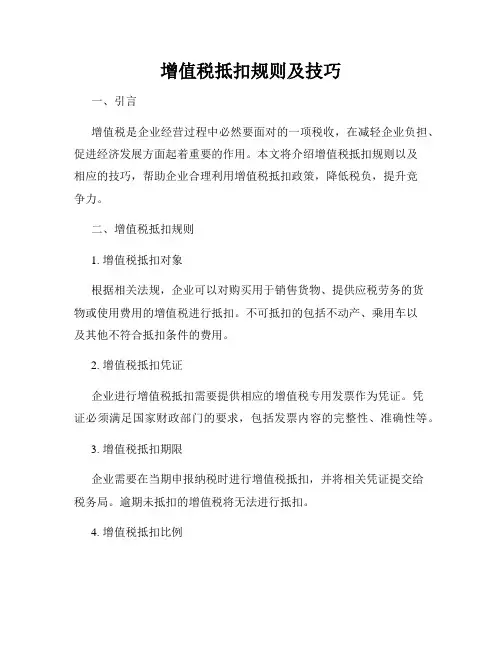 增值税抵扣规则及技巧

一、引言

增值税是企业经营过程中必然要面对的一项税收，在减轻企业负担、促进经济发展方面起着重要的作用。本文将介绍增值税抵扣规则以及相应的技巧，帮助企业合理利用增值税抵扣政策，降低税负，提升竞争力。

二、增值税抵扣规则

1. 增值税抵扣对象

根据相关法规，企业可以对购买用于销售货物、提供应税劳务的货物或使用费用的增值税进行抵扣。不可抵扣的包括不动产、乘用车以及其他不符合抵扣条件的费用。

2. 增值税抵扣凭证

企业进行增值税抵扣需要提供相应的增值税专用发票作为凭证。凭证必须满足国家财政部门的要求，包括发票内容的完整性、准确性等。

3. 增值税抵扣期限

企业需要在当期申报纳税时进行增值税抵扣，并将相关凭证提交给税务局。逾期未抵扣的增值税将无法进行抵扣。

4. 增值税抵扣比例